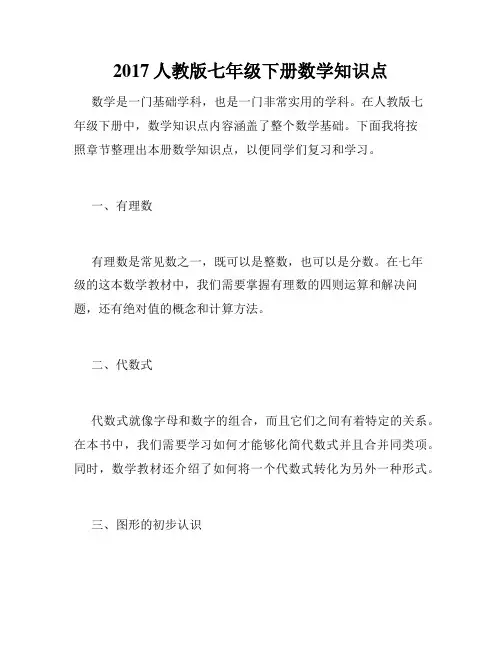 2017 人教版七年级下册数学知识点

数学是一门基础学科，也是一门非常实用的学科。在人教版七年级下册中，数学知识点内容涵盖了整个数学基础。下面我将按照章节整理出本册数学知识点，以便同学们复习和学习。

一、有理数

有理数是常见数之一，既可以是整数，也可以是分数。在七年级的这本数学教材中，我们需要掌握有理数的四则运算和解决问题，还有绝对值的概念和计算方法。

二、代数式

代数式就像字母和数字的组合，而且它们之间有着特定的关系。在本书中，我们需要学习如何才能够化简代数式并且合并同类项。同时，数学教材还介绍了如何将一个代数式转化为另外一种形式。

三、图形的初步认识